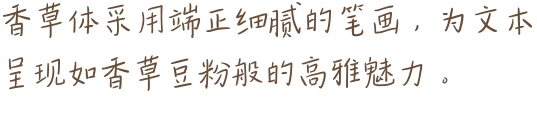 香草体采用端正细腻的笔画，为文本呈现如香草豆粉般的高雅魅力。